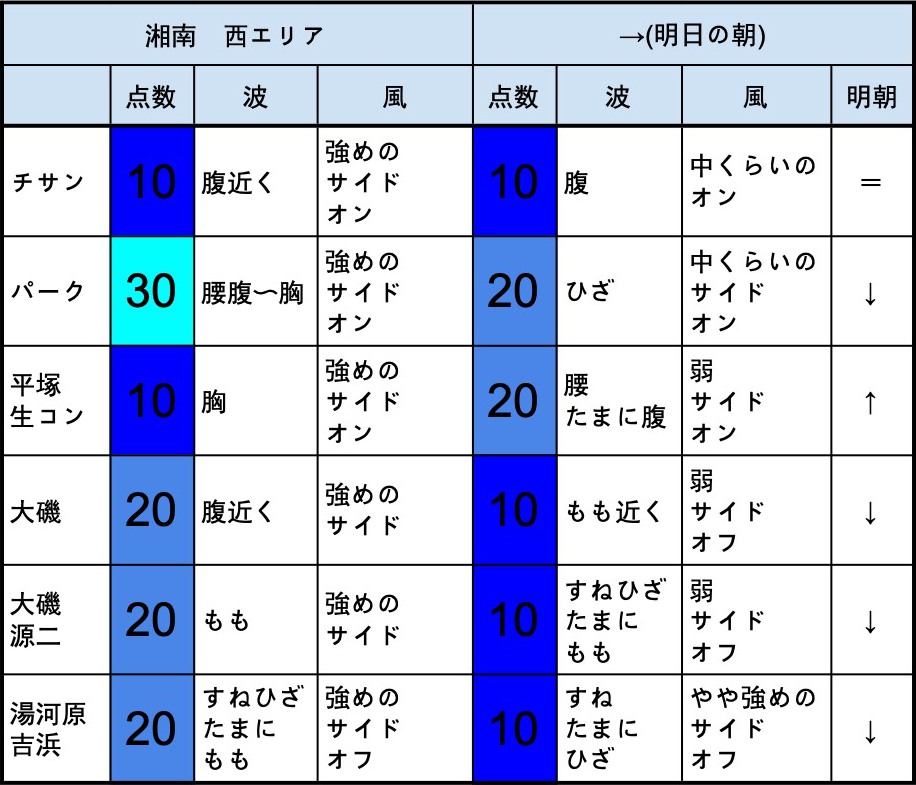 | 湘南　西エリア | | | | →(明日の朝) | | | |
|---|---|---|---|---|---|---|---|
| | 点数 | 波 | 風 | 点数 | 波 | 風 | 明朝 |
| チサン | 10 | 腹近く | 強めの サイド オン | 10 | 腹 | 中くらいの オン | ＝ |
| パーク | 30 | 腰腹〜胸 | 強めの サイド オン | 20 | ひざ | 中くらいの サイド オン | ↓ |
| 平塚 生コン | 10 | 胸 | 強めの サイド オン | 20 | 腰 たまに腹 | 弱 サイド オン | ↑ |
| 大磯 | 20 | 腹近く | 強めの サイド | 10 | もも近く | 弱 サイド オフ | ↓ |
| 大磯 源二 | 20 | もも | 強めの サイド | 10 | すねひざ たまに もも | 弱 サイド オフ | ↓ |
| 湯河原 吉浜 | 20 | すねひざ たまに もも | 強めの サイド オフ | 10 | すね たまに ひざ | やや強めの サイド オフ | ↓ |